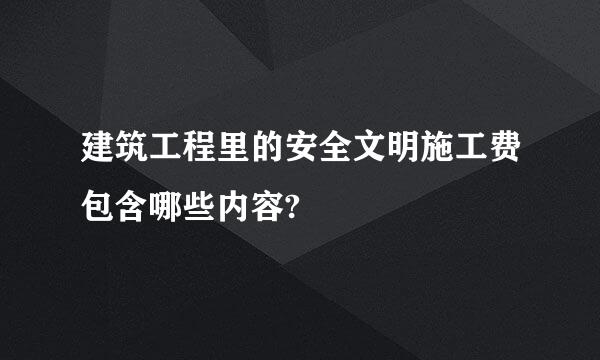 建筑工程里的安全文明施工费包含哪些内容?